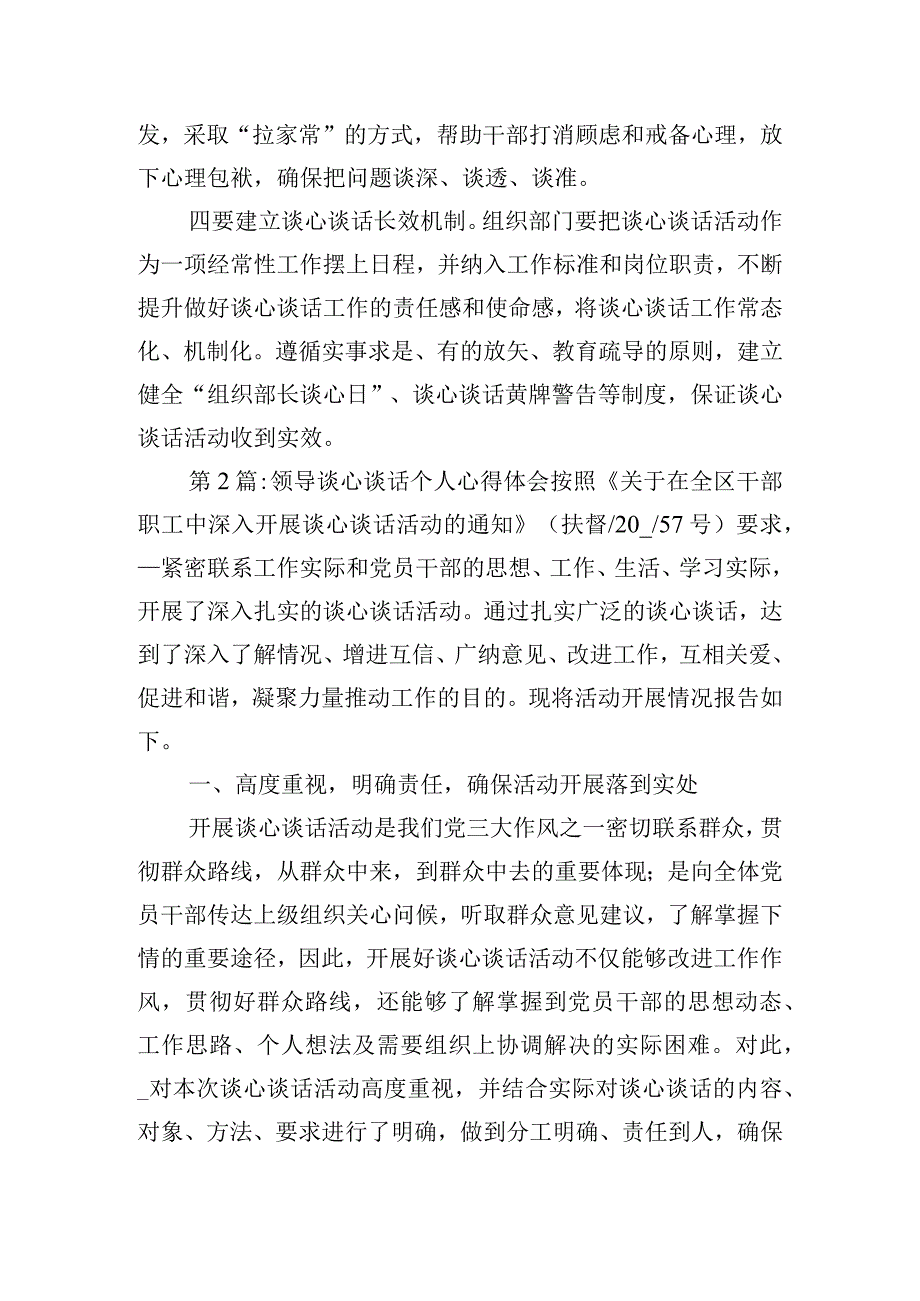 发，采取“拉家常”的方式，帮助干部打消顾虑和戒备心理，放下心理包袱，确保把问题谈深、谈透、谈准。

四要建立谈心谈话长效机制。组织部门要把谈心谈话活动作为一项经常性工作摆上日程，并纳入工作标准和岗位职责，不断提升做好谈心谈话工作的责任感和使命感，将谈心谈话工作常态化、机制化。遵循实事求是、有的放矢、教育疏导的原则，建立健全“组织部长谈心日”、谈心谈话黄牌警告等制度，保证谈心谈话活动收到实效。

第2篇:领导谈心谈话个人心得体会按照《关于在全区干部职工中深入开展谈心谈话活动的通知》（扶督/20_/57号）要求，—紧密联系工作实际和党员干部的思想、工作、生活、学习实际，开展了深入扎实的谈心谈话活动。通过扎实广泛的谈心谈话，达到了深入了解情况、增进互信、广纳意见、改进工作，互相关爱、促进和谐，凝聚力量推动工作的目的。现将活动开展情况报告如下。

一、高度重视，明确责任，确保活动开展落到实处

开展谈心谈话活动是我们党三大作风之一密切联系群众，贯彻群众路线，从群众中来，到群众中去的重要体现；是向全体党员干部传达上级组织关心问候，听取群众意见建议，了解掌握下情的重要途径，因此，开展好谈心谈话活动不仅能够改进工作作风，贯彻好群众路线，还能够了解掌握到党员干部的思想动态、工作思路、个人想法及需要组织上协调解决的实际困难。对此，_对本次谈心谈话活动高度重视，并结合实际对谈心谈话的内容、对象、方法、要求进行了明确，做到分工明确、责任到人，确保